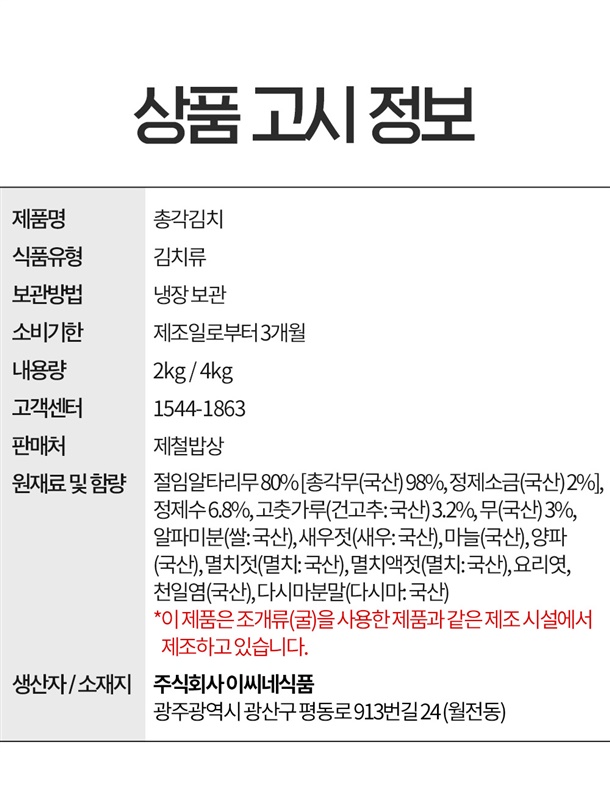 상품 고시 정보

제품명
총각김치

식품유형
김치류

보관방법
냉장 보관

소비기한
제조일로부터 3개월

내용량
2kg / 4kg

고객센터
1544-1863

판매처
제철밥상

원재료 및 함량
절임알타리무 80% [총각무(국산) 98%, 정제소금(국산) 2%], 정제수 6.8%, 고춧가루(건고추: 국산) 3.2%, 무(국산) 3%, 알파미분(쌀: 국산), 새우젓(새우: 국산), 마늘(국산), 양파(국산), 멸치젓(멸치: 국산), 멸치액젓(멸치: 국산), 요리엿, 천일염(국산), 다시마분말(다시마: 국산)
*이 제품은 조개류(굴)을 사용한 제품과 같은 제조 시설에서 제조하고 있습니다.

생산자 / 소재지
주식회사 이씨네식품
광주광역시 광산구 평동로 913번길 24 (월전동)